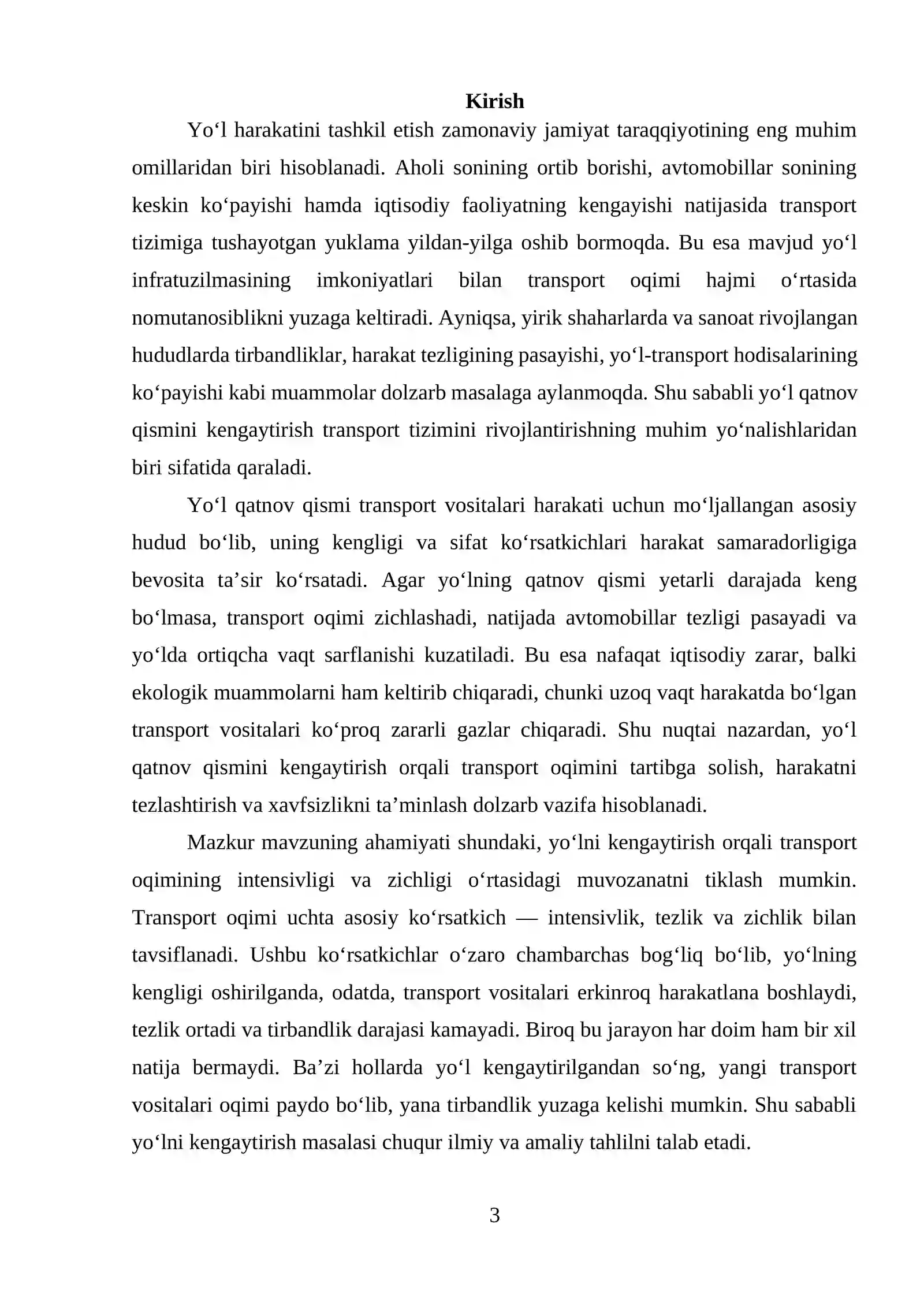 Kirish

Yo'l harakatini tashkil etish zamonaviy jamiyat taraqqiyotining eng muhim omillaridan biri hisoblanadi. Aholi sonining ortib borishi, avtomobillar sonining keskin ko'payishi hamda iqtisodiy faoliyatning kengayishi natijasida transport tizimiga tushayotgan yuklama yildan-yilga oshib bormoqda. Bu esa mavjud yo'l infratuzilmasining imkoniyatlari bilan transport oqimi hajmi o'rtasida nomutanosiblikni yuzaga keltiradi. Ayniqsa, yirik shaharlarda va sanoat rivojlangan hududlarda tirbandliklar, harakat tezligining pasayishi, yo'l-transport hodisalarining ko'payishi kabi muammolar dolzarb masalaga aylanmoqda. Shu sababli yo'l qatnov qismini kengaytirish transport tizimini rivojlantirishning muhim yo'nalishlaridan biri sifatida qaraladi.

Yo'l qatnov qismi transport vositalari harakati uchun mo'ljallangan asosiy hudud bo'lib, uning kengligi va sifat ko'rsatkichlari harakat samaradorligiga bevosita ta'sir ko'rsatadi. Agar yo'lning qatnov qismi yetarli darajada keng bo'lmasa, transport oqimi zichlashadi, natijada avtomobillar tezligi pasayadi va yo'lda ortiqcha vaqt sarflanishi kuzatiladi. Bu esa nafaqat iqtisodiy zarar, balki ekologik muammolarni ham keltirib chiqaradi, chunki uzoq vaqt harakatda bo'lgan transport vositalari ko'proq zararli gazlar chiqaradi. Shu nuqtai nazardan, yo'l qatnov qismini kengaytirish orqali transport oqimini tartibga solish, harakatni tezlashtirish va xavfsizlikni ta'minlash dolzarb vazifa hisoblanadi.

Mazkur mavzuning ahamiyati shundaki, yo'lni kengaytirish orqali transport oqimining intensivligi va zichligi o'rtasidagi muvozanatni tiklash mumkin. Transport oqimi uchta asosiy ko'rsatkich — intensivlik, tezlik va zichlik bilan tavsiflanadi. Ushbu ko'rsatkichlar o'zaro chambarchas bog'liq bo'lib, yo'lning kengligi oshirilganda, odatda, transport vositalari erkinroq harakatlana boshlaydi, tezlik ortadi va tirbandlik darajasi kamayadi. Biroq bu jarayon har doim ham bir xil natija bermaydi. Ba'zi hollarda yo'l kengaytirilgandan so'ng, yangi transport vositalari oqimi paydo bo'lib, yana tirbandlik yuzaga kelishi mumkin. Shu sababli yo'lni kengaytirish masalasi chuqur ilmiy va amaliy tahlilni talab etadi.

3